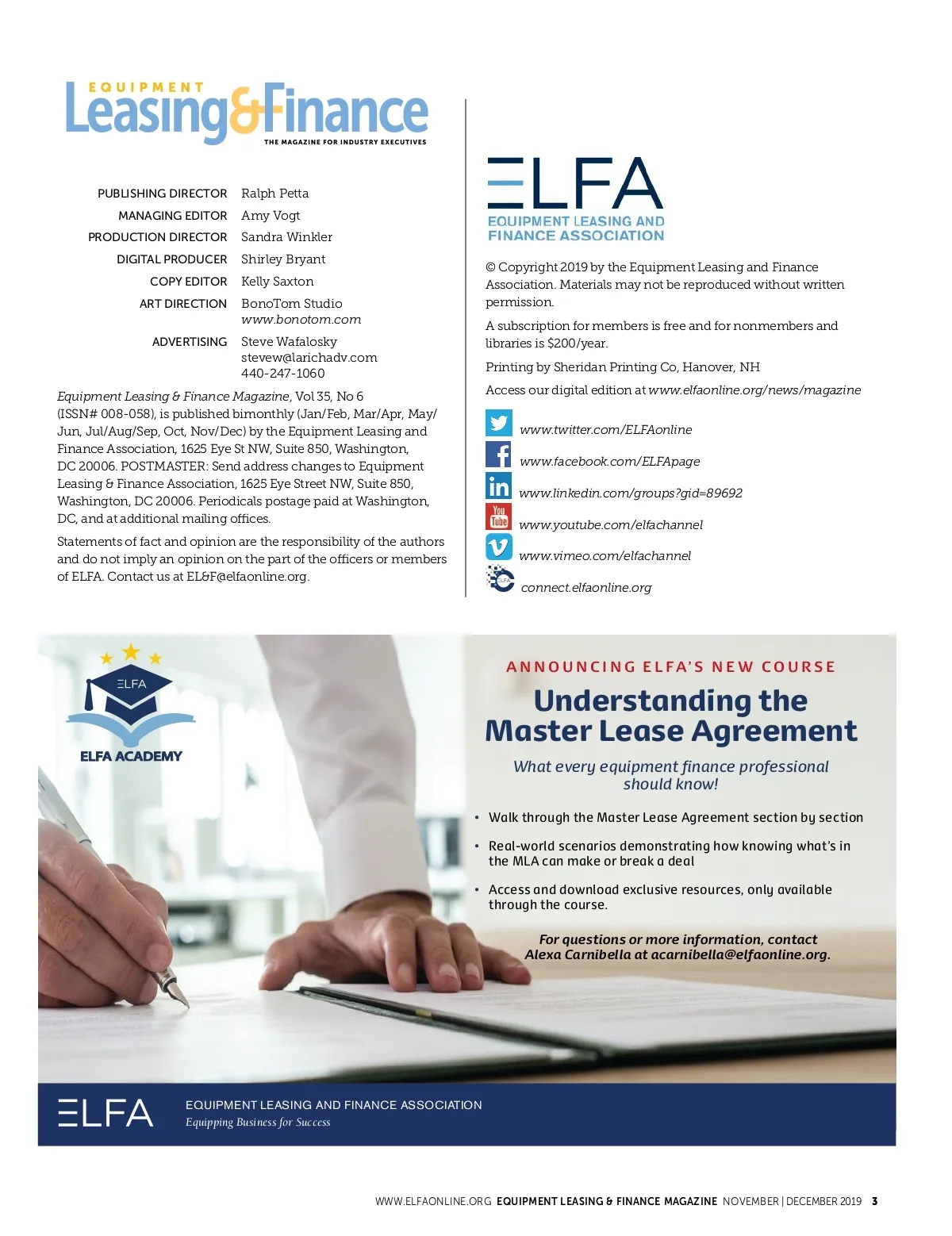 EQUIPMENT
Leasing&Finance
THE MAGAZINE FOR INDUSTRY EXECUTIVES

PUBLISHING DIRECTOR Ralph Petta
MANAGING EDITOR Amy Vogt
PRODUCTION DIRECTOR Sandra Winkler
DIGITAL PRODUCER Shirley Bryant
COPY EDITOR Kelly Saxton
ART DIRECTION BonoTom Studio www.bonotom.com
ADVERTISING Steve Wafalosky stevew@larichadv.com 440-247-1060

Equipment Leasing & Finance Magazine, Vol 35, No 6 (ISSN# 008-058), is published bimonthly (Jan/Feb, Mar/Apr, May/Jun, Jul/Aug/Sep, Oct, Nov/Dec) by the Equipment Leasing and Finance Association, 1625 Eye St NW, Suite 850, Washington, DC 20006. POSTMASTER: Send address changes to Equipment Leasing & Finance Association, 1625 Eye Street NW, Suite 850, Washington, DC 20006. Periodicals postage paid at Washington, DC, and at additional mailing offices.

Statements of fact and opinion are the responsibility of the authors and do not imply an opinion on the part of the officers or members of ELFA. Contact us at EL&F@elfaonline.org.

ELFA
EQUIPMENT LEASING AND FINANCE ASSOCIATION

© Copyright 2019 by the Equipment Leasing and Finance Association. Materials may not be reproduced without written permission.

A subscription for members is free and for nonmembers and libraries is $200/year.

Printing by Sheridan Printing Co, Hanover, NH

Access our digital edition at www.elfaonline.org/news/magazine

www.twitter.com/ELFAonline
www.facebook.com/ELFApage
www.linkedin.com/groups?gid=89692
You Tube www.youtube.com/elfachannel
www.vimeo.com/elfachannel
ELFA connect.elfaonline.org

ELFA
ELFA ACADEMY

ANNOUNCING ELFA'S NEW COURSE
Understanding the Master Lease Agreement

What every equipment finance professional should know!

• Walk through the Master Lease Agreement section by section
• Real-world scenarios demonstrating how knowing what's in the MLA can make or break a deal
• Access and download exclusive resources, only available through the course.

For questions or more information, contact Alexa Carnibella at acarnibella@elfaonline.org.

ELFA EQUIPMENT LEASING AND FINANCE ASSOCIATION
Equipping Business for Success

WWW.ELFAONLINE.ORG EQUIPMENT LEASING & FINANCE MAGAZINE NOVEMBER | DECEMBER 2019 3